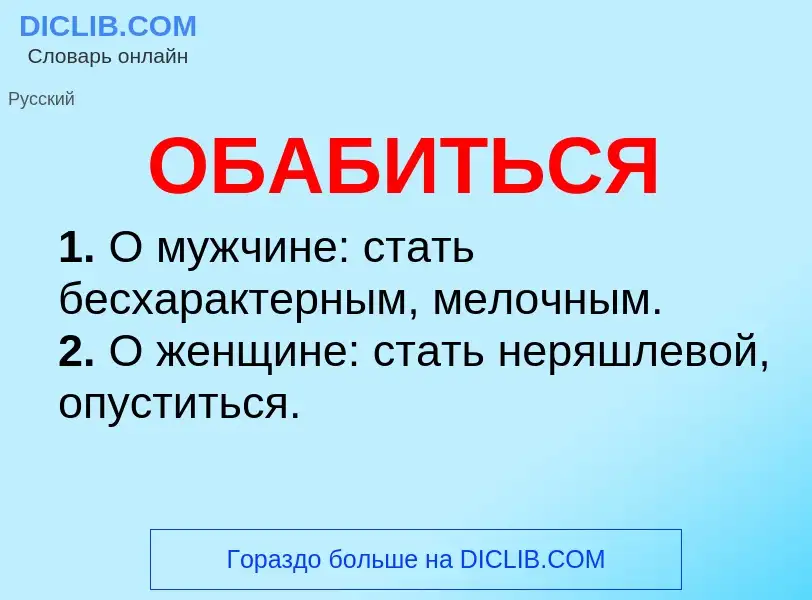 DICLIB.COM
Словарь онлайн

Русский

ОБАБИТЬСЯ

1. О мужчине: стать бесхарактерным, мелочным.
2. О женщине: стать неряшлевой, опуститься.

Гораздо больше на DICLIB.COM